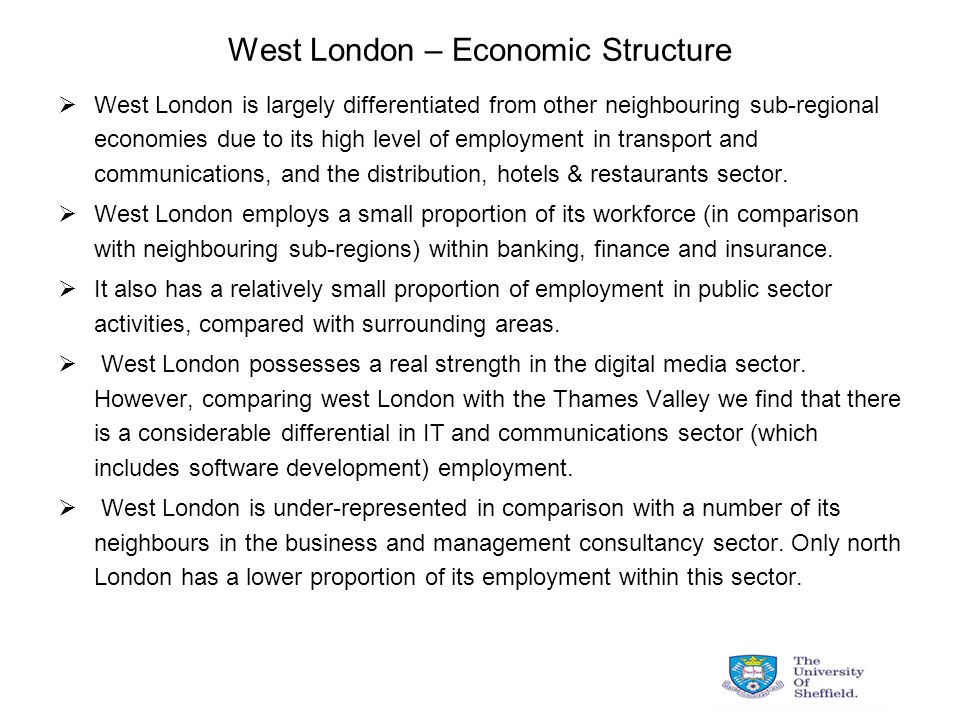 West London – Economic Structure

➢ West London is largely differentiated from other neighbouring sub-regional economies due to its high level of employment in transport and communications, and the distribution, hotels & restaurants sector.

➢ West London employs a small proportion of its workforce (in comparison with neighbouring sub-regions) within banking, finance and insurance.

➢ It also has a relatively small proportion of employment in public sector activities, compared with surrounding areas.

➢ West London possesses a real strength in the digital media sector. However, comparing west London with the Thames Valley we find that there is a considerable differential in IT and communications sector (which includes software development) employment.

➢ West London is under-represented in comparison with a number of its neighbours in the business and management consultancy sector. Only north London has a lower proportion of its employment within this sector.

The University Of Sheffield.